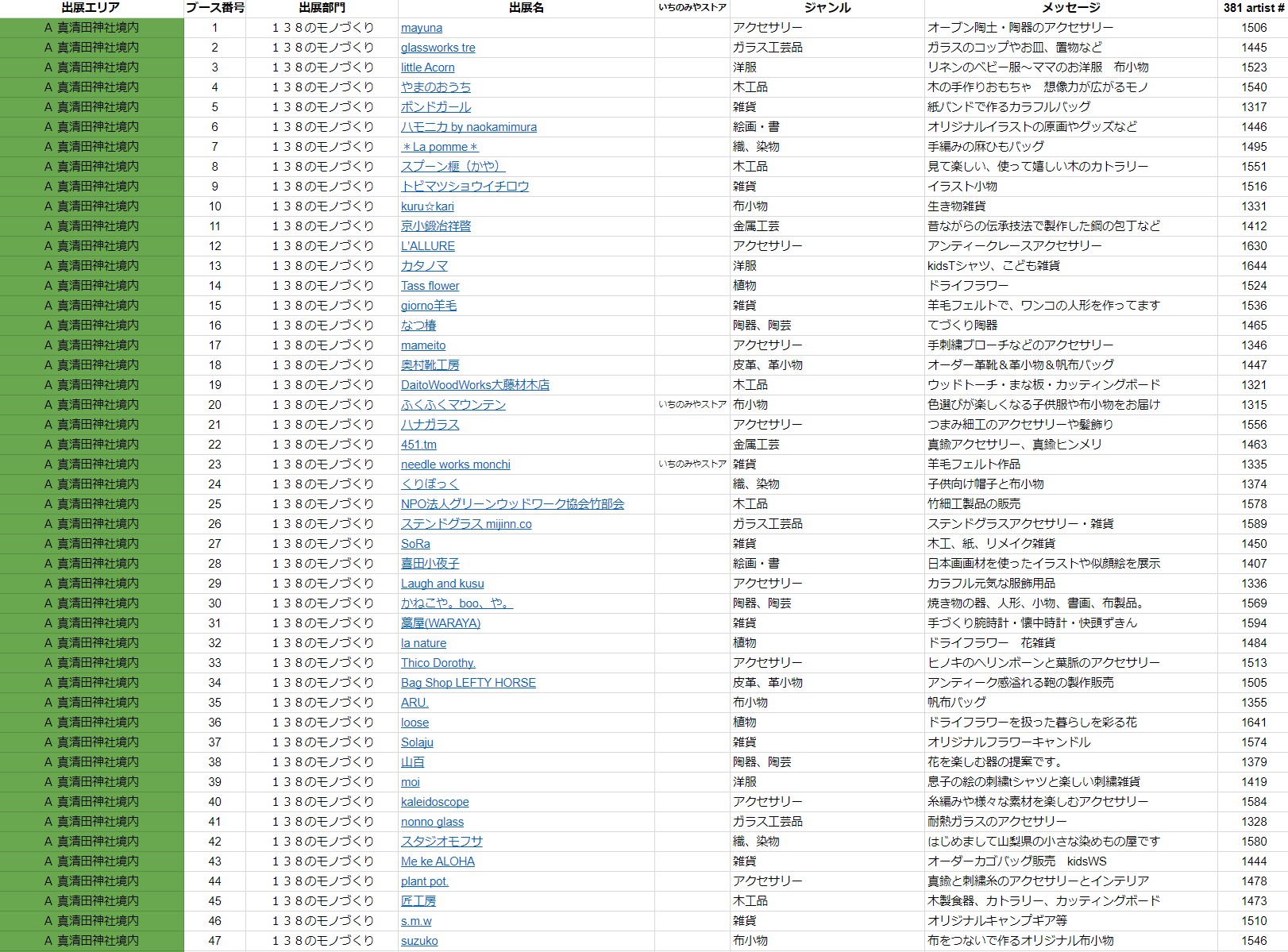 | 出展エリア | ブース番号 | 出展部門 | 出展名 | いちのみやストア | ジャンル | メッセージ | 381 artist # |
|---|---|---|---|---|---|---|---|
| A 真清田神社境内 | 1 | １３８のモノづくり | mayuna | | アクセサリー | オーブン陶土・陶器のアクセサリー | 1506 |
| A 真清田神社境内 | 2 | １３８のモノづくり | glassworks tre | | ガラス工芸品 | ガラスのコップやお皿、置物など | 1445 |
| A 真清田神社境内 | 3 | １３８のモノづくり | little Acorn | | 洋服 | リネンのベビー服～ママのお洋服　布小物 | 1523 |
| A 真清田神社境内 | 4 | １３８のモノづくり | やまのおうち | | 木工品 | 木の手作りおもちゃ　想像力が広がるモノ | 1540 |
| A 真清田神社境内 | 5 | １３８のモノづくり | ボンドガール | | 雑貨 | 紙バンドで作るカラフルバッグ | 1317 |
| A 真清田神社境内 | 6 | １３８のモノづくり | ハモニカ by naokamimura | | 絵画・書 | オリジナルイラストの原画やグッズなど | 1446 |
| A 真清田神社境内 | 7 | １３８のモノづくり | ＊La pomme＊ | | 織、染物 | 手編みの麻ひもバッグ | 1495 |
| A 真清田神社境内 | 8 | １３８のモノづくり | スプーン榧（かや） | | 木工品 | 見て楽しい、使って嬉しい木のカトラリー | 1551 |
| A 真清田神社境内 | 9 | １３８のモノづくり | トビマツショウイチロウ | | 雑貨 | イラスト小物 | 1516 |
| A 真清田神社境内 | 10 | １３８のモノづくり | kuru☆kari | | 布小物 | 生き物雑貨 | 1331 |
| A 真清田神社境内 | 11 | １３８のモノづくり | 京小鍛冶祥啓 | | 金属工芸 | 昔ながらの伝承技法で製作した鋼の包丁など | 1412 |
| A 真清田神社境内 | 12 | １３８のモノづくり | L'ALLURE | | アクセサリー | アンティークレースアクセサリー | 1630 |
| A 真清田神社境内 | 13 | １３８のモノづくり | カタノマ | | 洋服 | kidsTシャツ、こども雑貨 | 1644 |
| A 真清田神社境内 | 14 | １３８のモノづくり | Tass flower | | 植物 | ドライフラワー | 1524 |
| A 真清田神社境内 | 15 | １３８のモノづくり | giorno羊毛 | | 雑貨 | 羊毛フェルトで、ワンコの人形を作ってます | 1536 |
| A 真清田神社境内 | 16 | １３８のモノづくり | なつ椿 | | 陶器、陶芸 | てづくり陶器 | 1465 |
| A 真清田神社境内 | 17 | １３８のモノづくり | mameito | | アクセサリー | 手刺繍ブローチなどのアクセサリー | 1346 |
| A 真清田神社境内 | 18 | １３８のモノづくり | 奥村靴工房 | | 皮革、革小物 | オーダー革靴＆革小物＆帆布バッグ | 1447 |
| A 真清田神社境内 | 19 | １３８のモノづくり | DaitoWoodWorks大藤材木店 | | 木工品 | ウッドトーチ・まな板・カッティングボード | 1321 |
| A 真清田神社境内 | 20 | １３８のモノづくり | ふくふくマウンテン | いちのみやストア | 布小物 | 色選びが楽しくなる子供服や布小物をお届け | 1315 |
| A 真清田神社境内 | 21 | １３８のモノづくり | ハナガラス | | アクセサリー | つまみ細工のアクセサリーや髪飾り | 1556 |
| A 真清田神社境内 | 22 | １３８のモノづくり | 451.tm | | 金属工芸 | 真鍮アクセサリー、真鍮ヒンメリ | 1463 |
| A 真清田神社境内 | 23 | １３８のモノづくり | needle works monchi | いちのみやストア | 雑貨 | 羊毛フェルト作品 | 1335 |
| A 真清田神社境内 | 24 | １３８のモノづくり | くりぼっく | | 織、染物 | 子供向け帽子と布小物 | 1374 |
| A 真清田神社境内 | 25 | １３８のモノづくり | NPO法人グリーンウッドワーク協会竹部会 | | 木工品 | 竹細工製品の販売 | 1578 |
| A 真清田神社境内 | 26 | １３８のモノづくり | ステンドグラス mijinn.co | | ガラス工芸品 | ステンドグラスアクセサリー・雑貨 | 1589 |
| A 真清田神社境内 | 27 | １３８のモノづくり | SoRa | | 雑貨 | 木工、紙、リメイク雑貨 | 1450 |
| A 真清田神社境内 | 28 | １３８のモノづくり | 喜田小夜子 | | 絵画・書 | 日本画画材を使ったイラストや似顔絵を展示 | 1407 |
| A 真清田神社境内 | 29 | １３８のモノづくり | Laugh and kusu | | アクセサリー | カラフル元気な服飾用品 | 1336 |
| A 真清田神社境内 | 30 | １３８のモノづくり | かねこや。boo、や。 | | 陶器、陶芸 | 焼き物の器、人形、小物、書画、布製品。 | 1569 |
| A 真清田神社境内 | 31 | １３８のモノづくり | 藁屋(WARAYA) | | 雑貨 | 手づくり腕時計・懐中時計・快頭ずきん | 1594 |
| A 真清田神社境内 | 32 | １３８のモノづくり | la nature | | 植物 | ドライフラワー　花雑貨 | 1484 |
| A 真清田神社境内 | 33 | １３８のモノづくり | Thico Dorothy. | | アクセサリー | ヒノキのヘリンボーンと葉脈のアクセサリー | 1513 |
| A 真清田神社境内 | 34 | １３８のモノづくり | Bag Shop LEFTY HORSE | | 皮革、革小物 | アンティーク感溢れる鞄の製作販売 | 1505 |
| A 真清田神社境内 | 35 | １３８のモノづくり | ARU. | | 布小物 | 帆布バッグ | 1355 |
| A 真清田神社境内 | 36 | １３８のモノづくり | loose | | 植物 | ドライフラワーを扱った暮らしを彩る花 | 1641 |
| A 真清田神社境内 | 37 | １３８のモノづくり | Solaju | | 雑貨 | オリジナルフラワーキャンドル | 1574 |
| A 真清田神社境内 | 38 | １３８のモノづくり | 山百 | | 陶器、陶芸 | 花を楽しむ器の提案です。 | 1379 |
| A 真清田神社境内 | 39 | １３８のモノづくり | moi | | 洋服 | 息子の絵の刺繍tシャツと楽しい刺繍雑貨 | 1419 |
| A 真清田神社境内 | 40 | １３８のモノづくり | kaleidoscope | | アクセサリー | 糸編みや様々な素材を楽しむアクセサリー | 1584 |
| A 真清田神社境内 | 41 | １３８のモノづくり | nonno glass | | ガラス工芸品 | 耐熱ガラスのアクセサリー | 1328 |
| A 真清田神社境内 | 42 | １３８のモノづくり | スタジオモフサ | | 織、染物 | はじめまして山梨県の小さな染めもの屋です | 1580 |
| A 真清田神社境内 | 43 | １３８のモノづくり | Me ke ALOHA | | 雑貨 | オーダーカゴバッグ販売　kidsWS | 1444 |
| A 真清田神社境内 | 44 | １３８のモノづくり | plant pot. | | アクセサリー | 真鍮と刺繍糸のアクセサリーとインテリア | 1478 |
| A 真清田神社境内 | 45 | １３８のモノづくり | 匠工房 | | 木工品 | 木製食器、カトラリー、カッティングボード | 1473 |
| A 真清田神社境内 | 46 | １３８のモノづくり | s.m.w | | 雑貨 | オリジナルキャンプギア等 | 1510 |
| A 真清田神社境内 | 47 | １３８のモノづくり | suzuko | | 布小物 | 布をつないで作るオリジナル布小物 | 1546 |